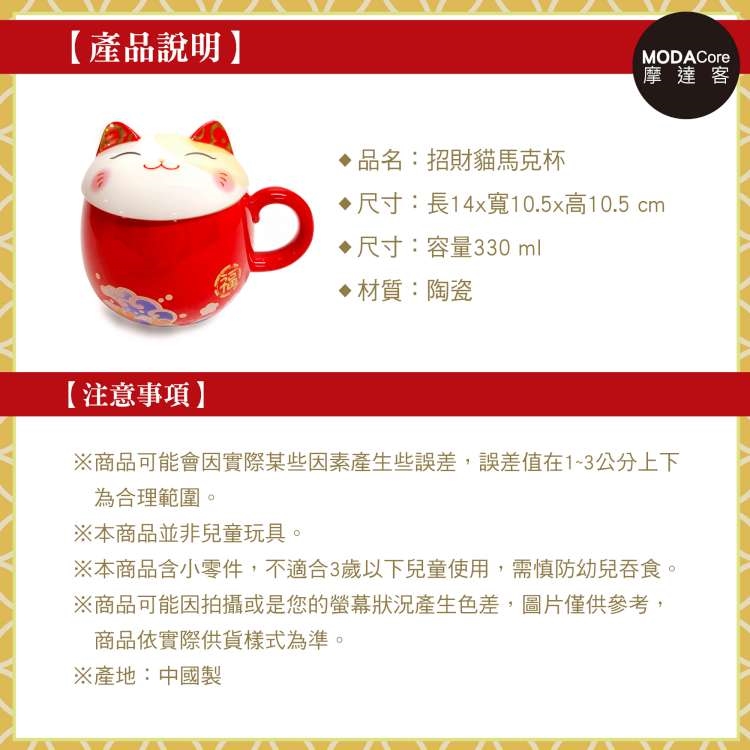 【產品說明】

MODACore
摩達客

◆品名：招財貓馬克杯
◆尺寸：長14x寬10.5x高10.5 cm
◆尺寸：容量330 ml
◆材質：陶瓷

【注意事項】

※商品可能會因實際某些因素產生些誤差，誤差值在1~3公分上下為合理範圍。

※本商品並非兒童玩具。

※本商品含小零件，不適合3歲以下兒童使用，需慎防幼兒吞食。

※商品可能因拍攝或是您的螢幕狀況產生色差，圖片僅供參考，商品依實際供貨樣式為準。

※產地：中國製